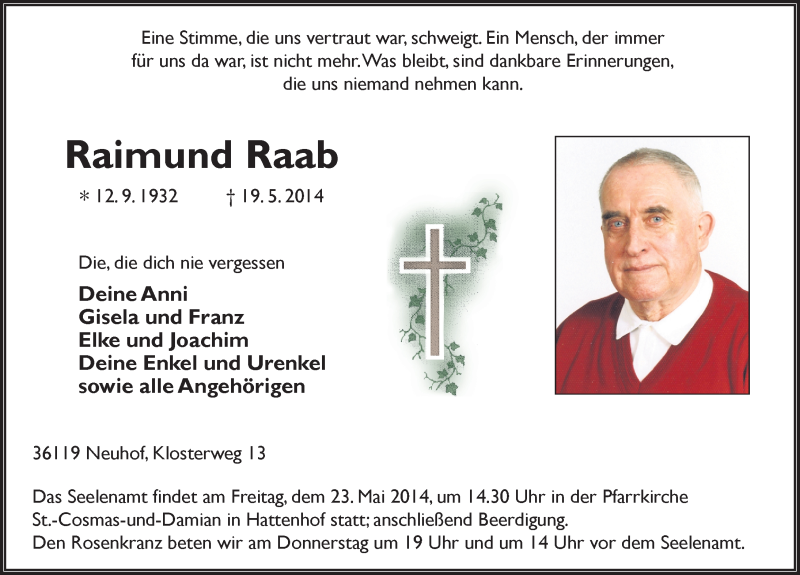 Eine Stimme, die uns vertraut war, schweigt. Ein Mensch, der immer für uns da war, ist nicht mehr. Was bleibt, sind dankbare Erinnerungen, die uns niemand nehmen kann.

Raimund Raab

* 12. 9. 1932 † 19. 5. 2014

Die, die dich nie vergessen

Deine Anni
Gisela und Franz
Elke und Joachim
Deine Enkel und Urenkel
sowie alle Angehörigen

36119 Neuhof, Klosterweg 13

Das Seelenamt findet am Freitag, dem 23. Mai 2014, um 14.30 Uhr in der Pfarrkirche St.-Cosmas-und-Damian in Hattenhof statt; anschließend Beerdigung.
Den Rosenkranz beten wir am Donnerstag um 19 Uhr und um 14 Uhr vor dem Seelenamt.